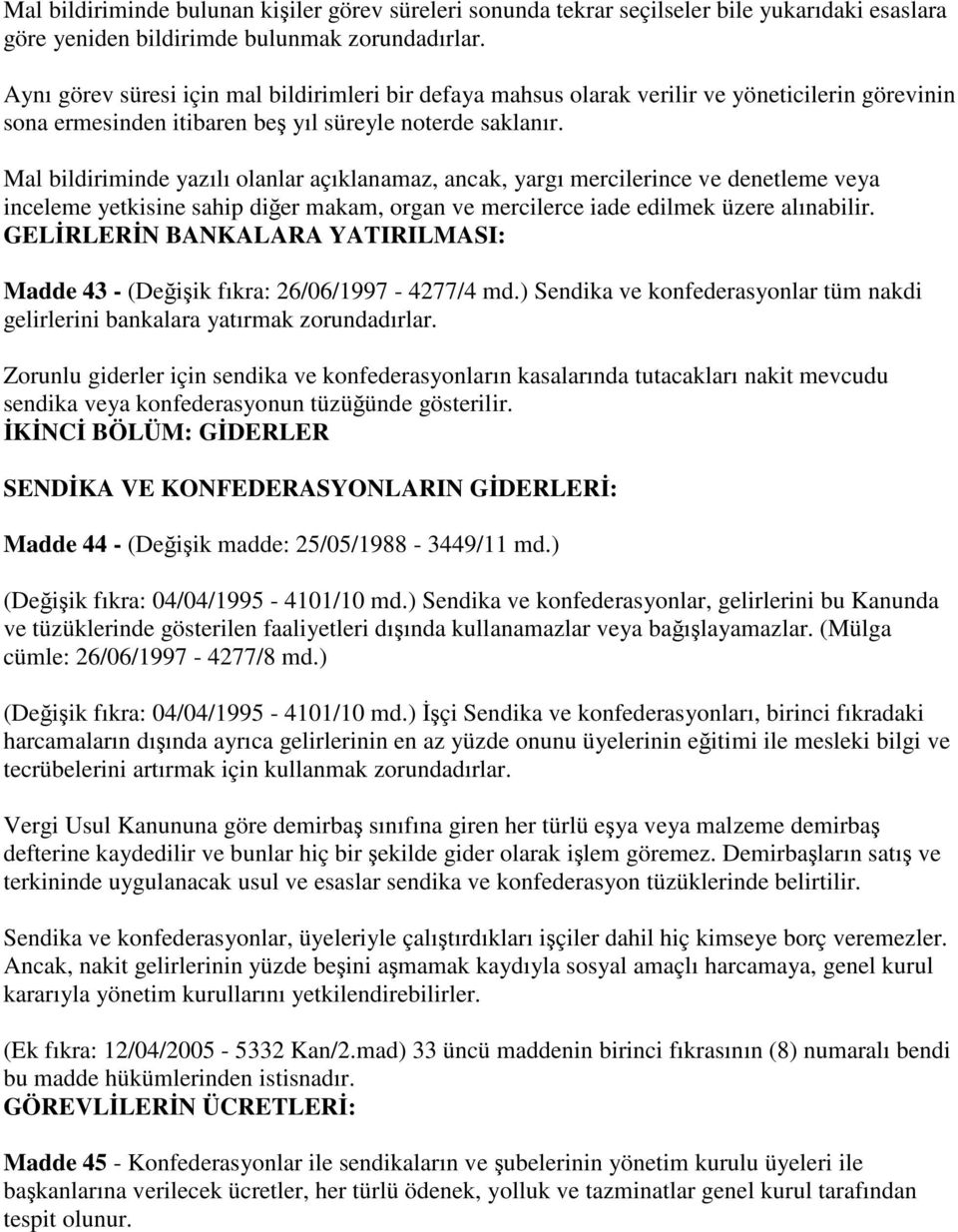 Mal bildiriminde bulunan kişiler görev süreleri sonunda tekrar seçilseler bile yukarıdaki esaslara göre yeniden bildirimde bulunmak zorundadırlar.

Aynı görev süresi için mal bildirimleri bir defaya mahsus olarak verilir ve yöneticilerin görevinin sona ermesinden itibaren beş yıl süreyle noterde saklanır.

Mal bildiriminde yazılı olanlar açıklanamaz, ancak, yargı mercilerince ve denetleme veya inceleme yetkisine sahip diğer makam, organ ve mercilerce iade edilmek üzere alınabilir.
GELİRLERİN BANKALARA YATIRILMASI:

Madde 43 - (Değişik fıkra: 26/06/1997 - 4277/4 md.) Sendika ve konfederasyonlar tüm nakdi gelirlerini bankalara yatırmak zorundadırlar.

Zorunlu giderler için sendika ve konfederasyonların kasalarında tutacakları nakit mevcudu sendika veya konfederasyonun tüzüğünde gösterilir.
İKİNCİ BÖLÜM: GİDERLER

SENDİKA VE KONFEDERASYONLARIN GİDERLERİ:

Madde 44 - (Değişik madde: 25/05/1988 - 3449/11 md.)

(Değişik fıkra: 04/04/1995 - 4101/10 md.) Sendika ve konfederasyonlar, gelirlerini bu Kanunda ve tüzüklerinde gösterilen faaliyetleri dışında kullanamazlar veya bağışlayamazlar. (Mülga cümle: 26/06/1997 - 4277/8 md.)

(Değişik fıkra: 04/04/1995 - 4101/10 md.) İşçi Sendika ve konfederasyonları, birinci fıkradaki harcamaların dışında ayrıca gelirlerinin en az yüzde onunu üyelerinin eğitimi ile mesleki bilgi ve tecrübelerini artırmak için kullanmak zorundadırlar.

Vergi Usul Kanununa göre demirbaş sınıfına giren her türlü eşya veya malzeme demirbaş defterine kaydedilir ve bunlar hiç bir şekilde gider olarak işlem göremez. Demirbaşların satış ve terkininde uygulanacak usul ve esaslar sendika ve konfederasyon tüzüklerinde belirtilir.

Sendika ve konfederasyonlar, üyeleriyle çalıştırdıkları işçiler dahil hiç kimseye borç veremezler. Ancak, nakit gelirlerinin yüzde beşini aşmamak kaydıyla sosyal amaçlı harcamaya, genel kurul kararıyla yönetim kurullarını yetkilendirebilirler.

(Ek fıkra: 12/04/2005 - 5332 Kan/2.mad) 33 üncü maddenin birinci fıkrasının (8) numaralı bendi bu madde hükümlerinden istisnadır.
GÖREVLİLERİN ÜCRETLERİ:

Madde 45 - Konfederasyonlar ile sendikaların ve şubelerinin yönetim kurulu üyeleri ile başkanlarına verilecek ücretler, her türlü ödenek, yolluk ve tazminatlar genel kurul tarafından tespit olunur.